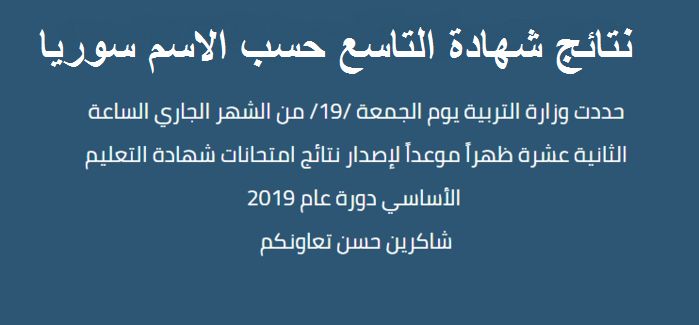 نتائج شهادة التاسع حسب الاسم سوريا

حددت وزارة التربية يوم الجمعة /19/ من الشهر الجاري الساعة الثانية عشرة ظهراً موعداً لإصدار نتائج امتحانات شهادة التعليم الأساسي دورة عام 2019
شاكرين حسن تعاونكم